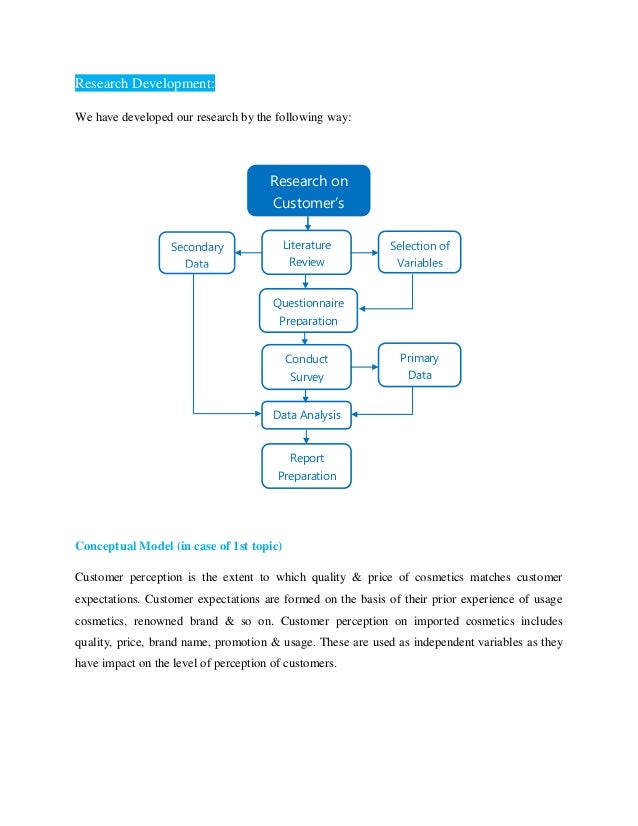 Research Development:

We have developed our research by the following way:

Research on Customer's

Secondary Data

Literature Review

Selection of Variables

Questionnaire Preparation

Conduct Survey

Primary Data

Data Analysis

Report Preparation

Conceptual Model (in case of 1st topic)

Customer perception is the extent to which quality & price of cosmetics matches customer expectations. Customer expectations are formed on the basis of their prior experience of usage cosmetics, renowned brand & so on. Customer perception on imported cosmetics includes quality, price, brand name, promotion & usage. These are used as independent variables as they have impact on the level of perception of customers.